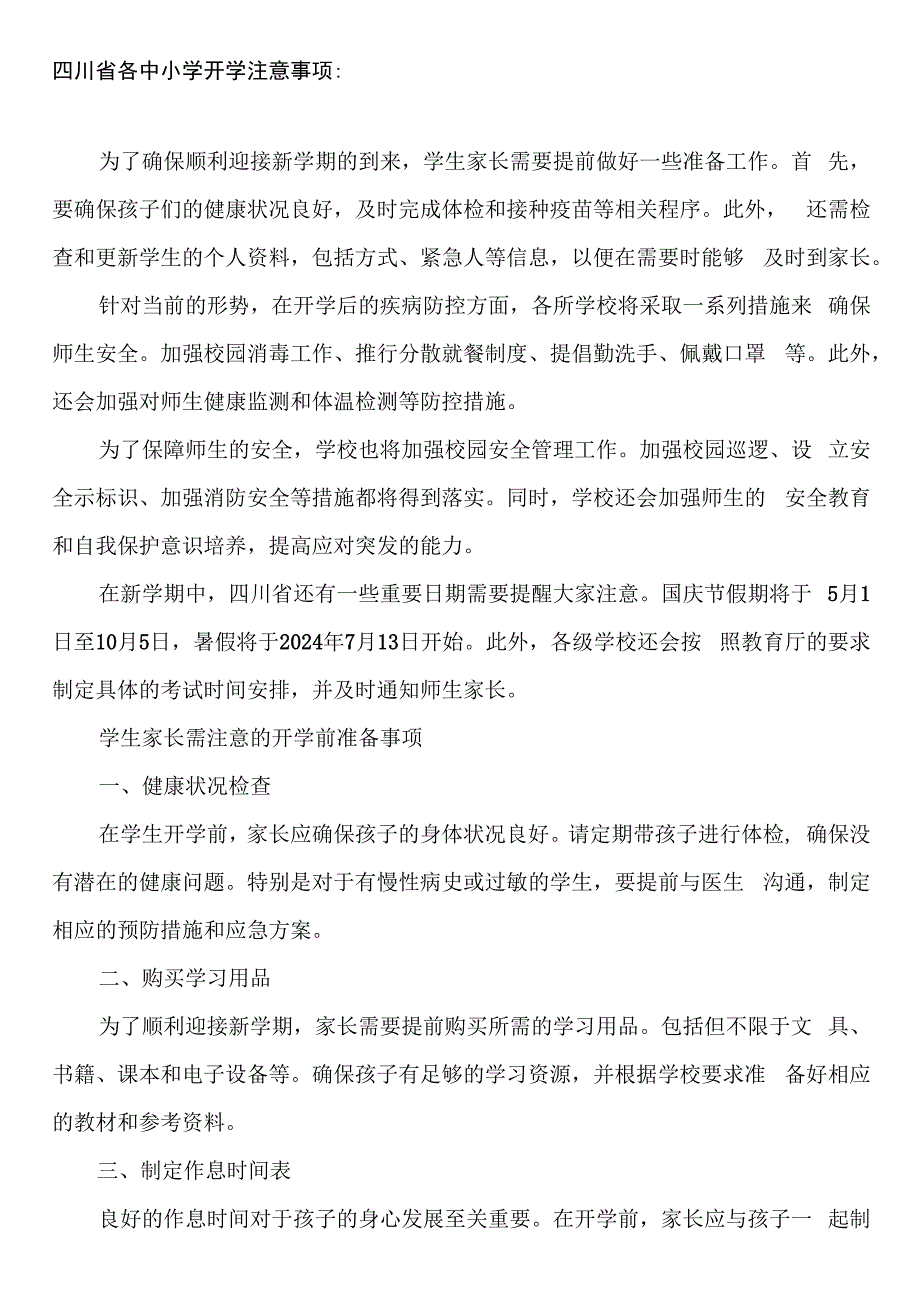 四川省各中小学开学注意事项:

为了确保顺利迎接新学期的到来，学生家长需要提前做好一些准备工作。首先，要确保孩子们的健康状况良好，及时完成体检和接种疫苗等相关程序。此外，还需检查和更新学生的个人资料，包括方式、紧急人等信息，以便在需要时能够及时到家长。

针对当前的形势，在开学后的疾病防控方面，各所学校将采取一系列措施来确保师生安全。加强校园消毒工作、推行分散就餐制度、提倡勤洗手、佩戴口罩等。此外，还会加强对师生健康监测和体温检测等防控措施。

为了保障师生的安全，学校也将加强校园安全管理工作。加强校园巡逻、设立安全示标识、加强消防安全等措施都将得到落实。同时，学校还会加强师生的安全教育和自我保护意识培养，提高应对突发的能力。

在新学期中，四川省还有一些重要日期需要提醒大家注意。国庆节假期将于5月1日至10月5日，暑假将于2024年7月13日开始。此外，各级学校还会按照教育厅的要求制定具体的考试时间安排，并及时通知师生家长。

学生家长需注意的开学前准备事项

一、健康状况检查

在学生开学前，家长应确保孩子的身体状况良好。请定期带孩子进行体检，确保没有潜在的健康问题。特别是对于有慢性病史或过敏的学生，要提前与医生沟通，制定相应的预防措施和应急方案。

二、购买学习用品

为了顺利迎接新学期，家长需要提前购买所需的学习用品。包括但不限于文具、书籍、课本和电子设备等。确保孩子有足够的学习资源，并根据学校要求准备好相应的教材和参考资料。

三、制定作息时间表

良好的作息时间对于孩子的身心发展至关重要。在开学前，家长应与孩子一起制